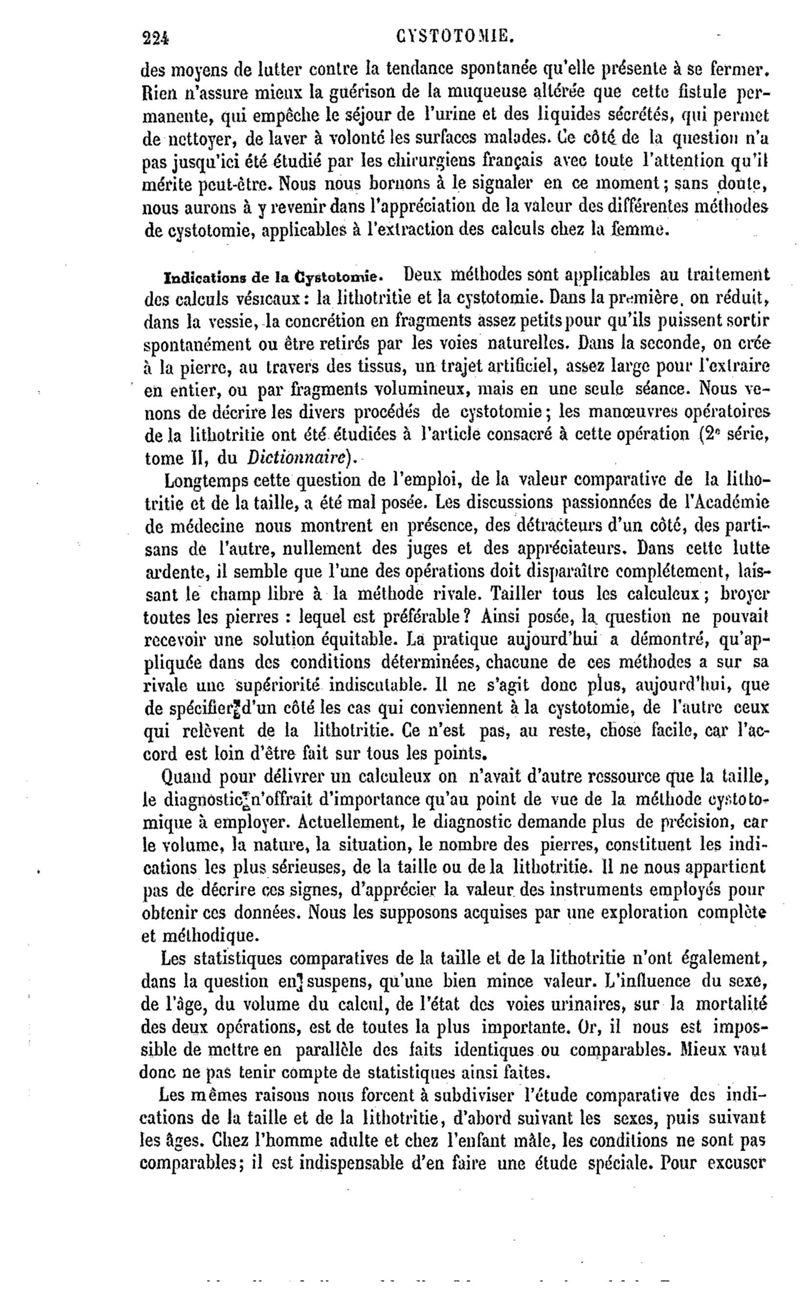 224 CYSTOTOMIE.

des moyens de lutter contre la tendance spontanée qu'elle présente à se fermer. Rien n'assure mieux la guérison de la muqueuse altérée que cette fistule permanente, qui empêche le séjour de l'urine et des liquides sécrétés, qui permet de nettoyer, de laver à volonté les surfaces malades. Ce côté de la question n'a pas jusqu'ici été étudié par les chirurgiens français avec toute l'attention qu'il mérite peut-être. Nous nous bornons à le signaler en ce moment; sans doute, nous aurons à y revenir dans l'appréciation de la valeur des différentes méthodes de cystotomie, applicables à l'extraction des calculs chez la femme.

Indications de la Cystotomie. Deux méthodes sont applicables au traitement des calculs vésicaux: la lithotritie et la cystotomie. Dans la première, on réduit, dans la vessie, la concrétion en fragments assez petits pour qu'ils puissent sortir spontanément ou être retirés par les voies naturelles. Dans la seconde, on crée à la pierre, au travers des tissus, un trajet artificiel, assez large pour l'extraire en entier, ou par fragments volumineux, mais en une seule séance. Nous venons de décrire les divers procédés de cystotomie; les manœuvres opératoires de la lithotritie ont été étudiées à l'article consacré à cette opération (2e série, tome II, du Dictionnaire).

Longtemps cette question de l'emploi, de la valeur comparative de la lithotritie et de la taille, a été mal posée. Les discussions passionnées de l'Académie de médecine nous montrent en présence, des détracteurs d'un côté, des partisans de l'autre, nullement des juges et des appréciateurs. Dans cette lutte ardente, il semble que l'une des opérations doit disparaître complétement, laissant le champ libre à la méthode rivale. Tailler tous les calculeux; broyer toutes les pierres : lequel est préférable? Ainsi posée, la question ne pouvait recevoir une solution équitable. La pratique aujourd'hui a démontré, qu'appliquée dans des conditions déterminées, chacune de ces méthodes a sur sa rivale une supériorité indiscutable. Il ne s'agit donc plus, aujourd'hui, que de spécifier d'un côté les cas qui conviennent à la cystotomie, de l'autre ceux qui relèvent de la lithotritie. Ce n'est pas, au reste, chose facile, car l'accord est loin d'être fait sur tous les points.

Quand pour délivrer un calculeux on n'avait d'autre ressource que la taille, le diagnostic n'offrait d'importance qu'au point de vue de la méthode cystotomique à employer. Actuellement, le diagnostic demande plus de précision, car le volume, la nature, la situation, le nombre des pierres, constituent les indications les plus sérieuses, de la taille ou de la lithotritie. Il ne nous appartient pas de décrire ces signes, d'apprécier la valeur des instruments employés pour obtenir ces données. Nous les supposons acquises par une exploration complète et méthodique.

Les statistiques comparatives de la taille et de la lithotritie n'ont également, dans la question en suspens, qu'une bien mince valeur. L'influence du sexe, de l'âge, du volume du calcul, de l'état des voies urinaires, sur la mortalité des deux opérations, est de toutes la plus importante. Or, il nous est impossible de mettre en parallèle des faits identiques ou comparables. Mieux vaut donc ne pas tenir compte de statistiques ainsi faites.

Les mêmes raisons nous forcent à subdiviser l'étude comparative des indications de la taille et de la lithotritie, d'abord suivant les sexes, puis suivant les âges. Chez l'homme adulte et chez l'enfant mâle, les conditions ne sont pas comparables; il est indispensable d'en faire une étude spéciale. Pour excuser